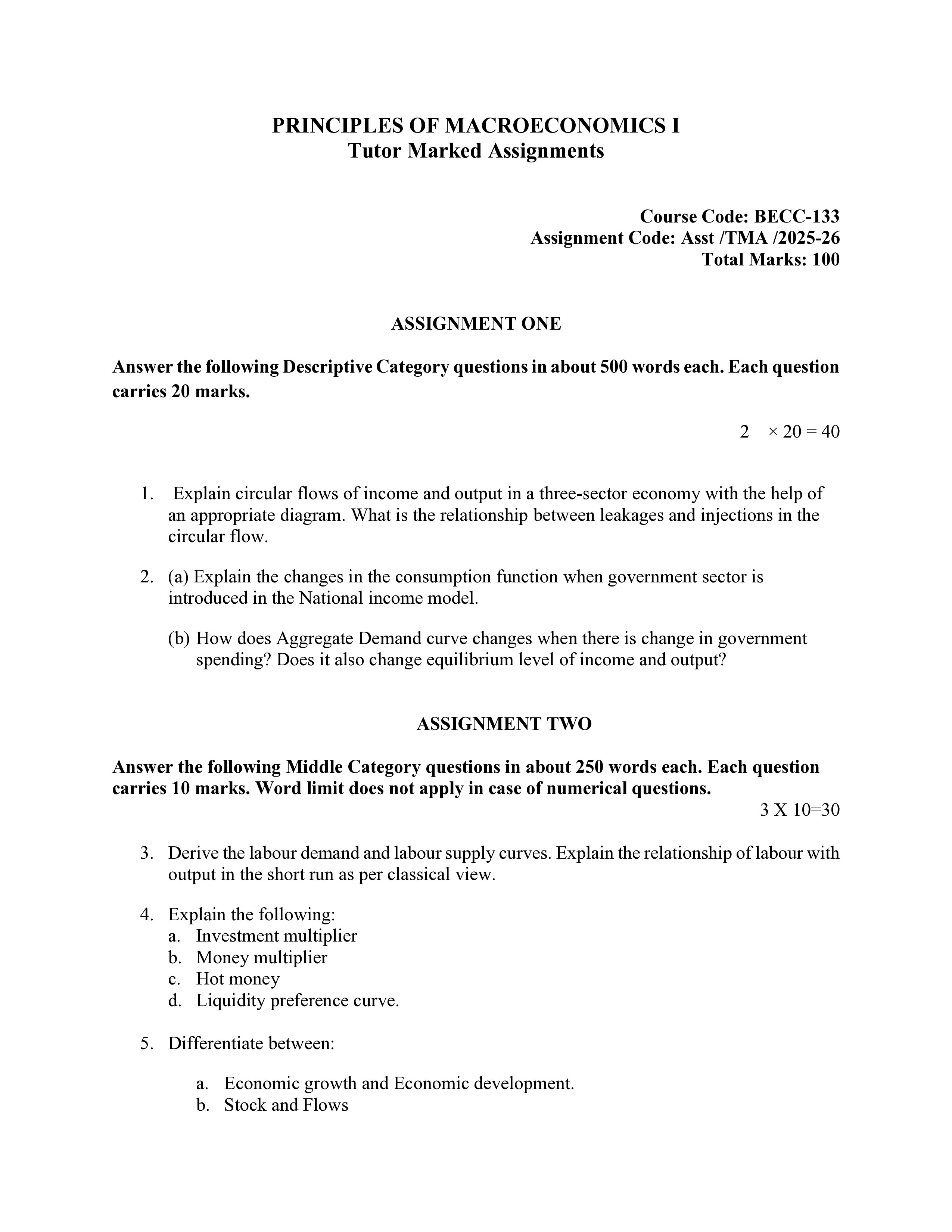 PRINCIPLES OF MACROECONOMICS I
Tutor Marked Assignments

Course Code: BECC-133
Assignment Code: Asst /TMA /2025-26
Total Marks: 100

ASSIGNMENT ONE

Answer the following Descriptive Category questions in about 500 words each. Each question carries 20 marks.

$2 \times 20 = 40$

1. Explain circular flows of income and output in a three-sector economy with the help of an appropriate diagram. What is the relationship between leakages and injections in the circular flow.

2. (a) Explain the changes in the consumption function when government sector is introduced in the National income model.

(b) How does Aggregate Demand curve changes when there is change in government spending? Does it also change equilibrium level of income and output?

ASSIGNMENT TWO

Answer the following Middle Category questions in about 250 words each. Each question carries 10 marks. Word limit does not apply in case of numerical questions.

3 X 10=30

3. Derive the labour demand and labour supply curves. Explain the relationship of labour with output in the short run as per classical view.

4. Explain the following:
a. Investment multiplier
b. Money multiplier
c. Hot money
d. Liquidity preference curve.

5. Differentiate between:

a. Economic growth and Economic development.
b. Stock and Flows